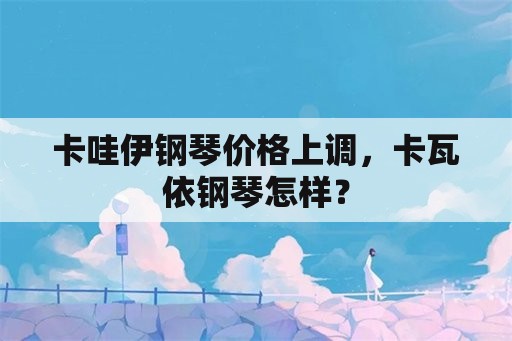 卡哇伊钢琴价格上调，卡瓦依钢琴怎样？